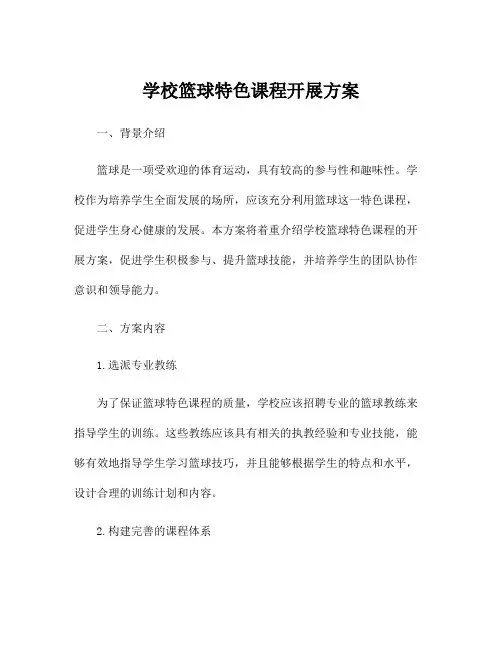 学校篮球特色课程开展方案

一、背景介绍

篮球是一项受欢迎的体育运动，具有较高的参与性和趣味性。学校作为培养学生全面发展的场所，应该充分利用篮球这一特色课程，促进学生身心健康的发展。本方案将着重介绍学校篮球特色课程的开展方案，促进学生积极参与、提升篮球技能，并培养学生的团队协作意识和领导能力。

二、方案内容

1. 选派专业教练

为了保证篮球特色课程的质量，学校应该招聘专业的篮球教练来指导学生的训练。这些教练应该具有相关的执教经验和专业技能，能够有效地指导学生学习篮球技巧，并且能够根据学生的特点和水平，设计合理的训练计划和内容。

2. 构建完善的课程体系